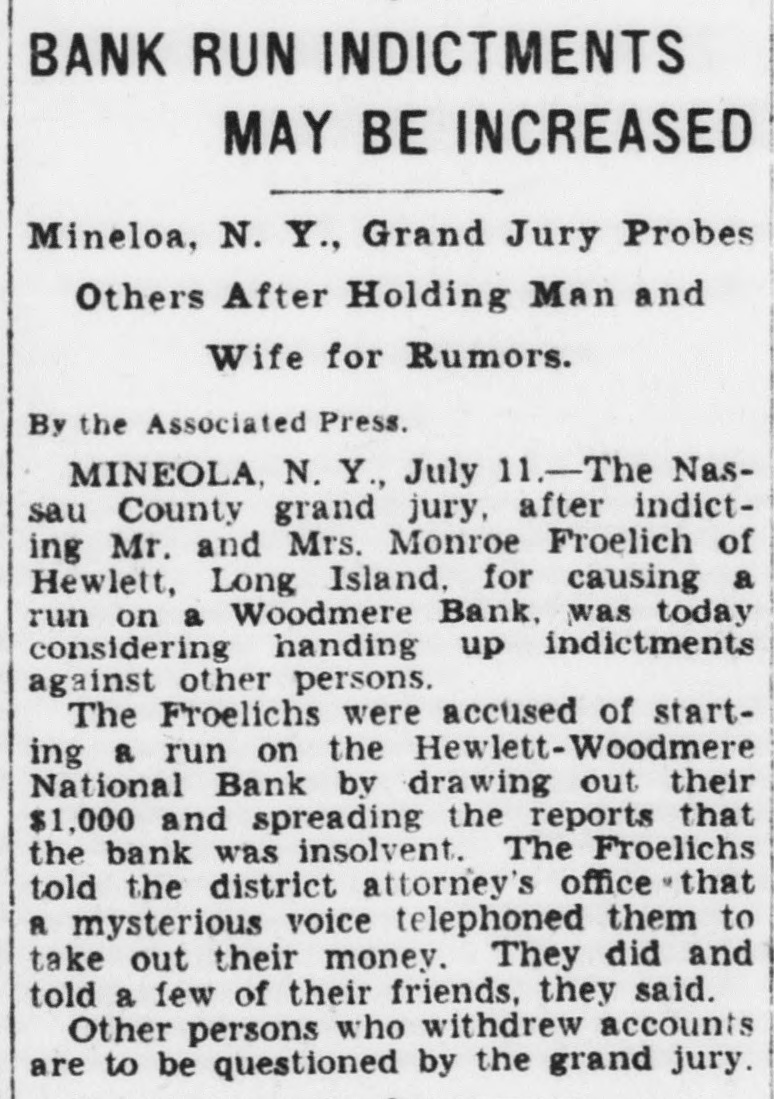 BANK RUN INDICTMENTS MAY BE INCREASED

Mineloa, N. Y., Grand Jury Probes Others After Holding Man and Wife for Rumors.

By the Associated Press.

MINEOLA, N. Y., July 11.—The Nassau County grand jury, after indicting Mr. and Mrs. Monroe Froelich of Hewlett, Long Island, for causing a run on a Woodmere Bank, was today considering handing up indictments against other persons.

The Froelichs were accused of starting a run on the Hewlett-Woodmere National Bank by drawing out their $1,000 and spreading the reports that the bank was insolvent. The Froelichs told the district attorney's office that a mysterious voice telephoned them to take out their money. They did and told a few of their friends, they said.

Other persons who withdrew accounts are to be questioned by the grand jury.